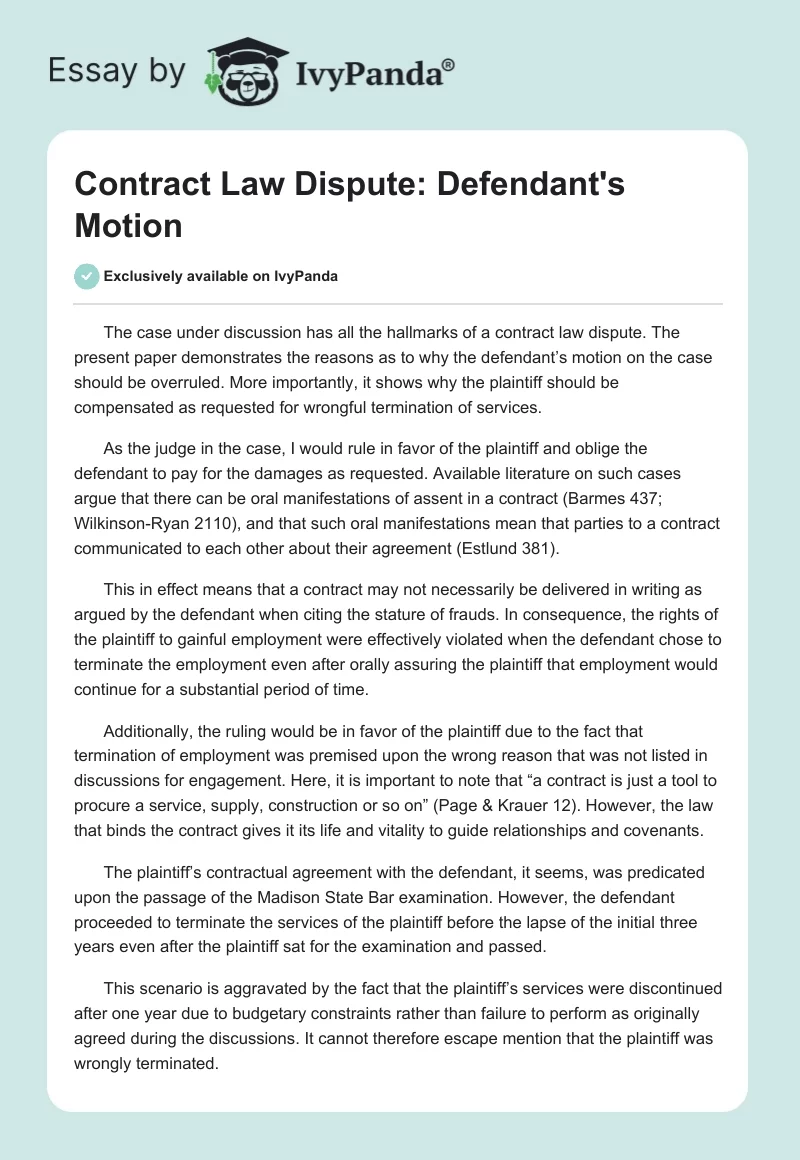 Essay by IvyPanda®

Contract Law Dispute: Defendant's Motion

Exclusively available on IvyPanda

The case under discussion has all the hallmarks of a contract law dispute. The present paper demonstrates the reasons as to why the defendant's motion on the case should be overruled. More importantly, it shows why the plaintiff should be compensated as requested for wrongful termination of services.

As the judge in the case, I would rule in favor of the plaintiff and oblige the defendant to pay for the damages as requested. Available literature on such cases argue that there can be oral manifestations of assent in a contract (Barmes 437; Wilkinson-Ryan 2110), and that such oral manifestations mean that parties to a contract communicated to each other about their agreement (Estlund 381).

This in effect means that a contract may not necessarily be delivered in writing as argued by the defendant when citing the stature of frauds. In consequence, the rights of the plaintiff to gainful employment were effectively violated when the defendant chose to terminate the employment even after orally assuring the plaintiff that employment would continue for a substantial period of time.

Additionally, the ruling would be in favor of the plaintiff due to the fact that termination of employment was premised upon the wrong reason that was not listed in discussions for engagement. Here, it is important to note that "a contract is just a tool to procure a service, supply, construction or so on" (Page & Krauer 12). However, the law that binds the contract gives it its life and vitality to guide relationships and covenants.

The plaintiff's contractual agreement with the defendant, it seems, was predicated upon the passage of the Madison State Bar examination. However, the defendant proceeded to terminate the services of the plaintiff before the lapse of the initial three years even after the plaintiff sat for the examination and passed.

This scenario is aggravated by the fact that the plaintiff's services were discontinued after one year due to budgetary constraints rather than failure to perform as originally agreed during the discussions. It cannot therefore escape mention that the plaintiff was wrongly terminated.